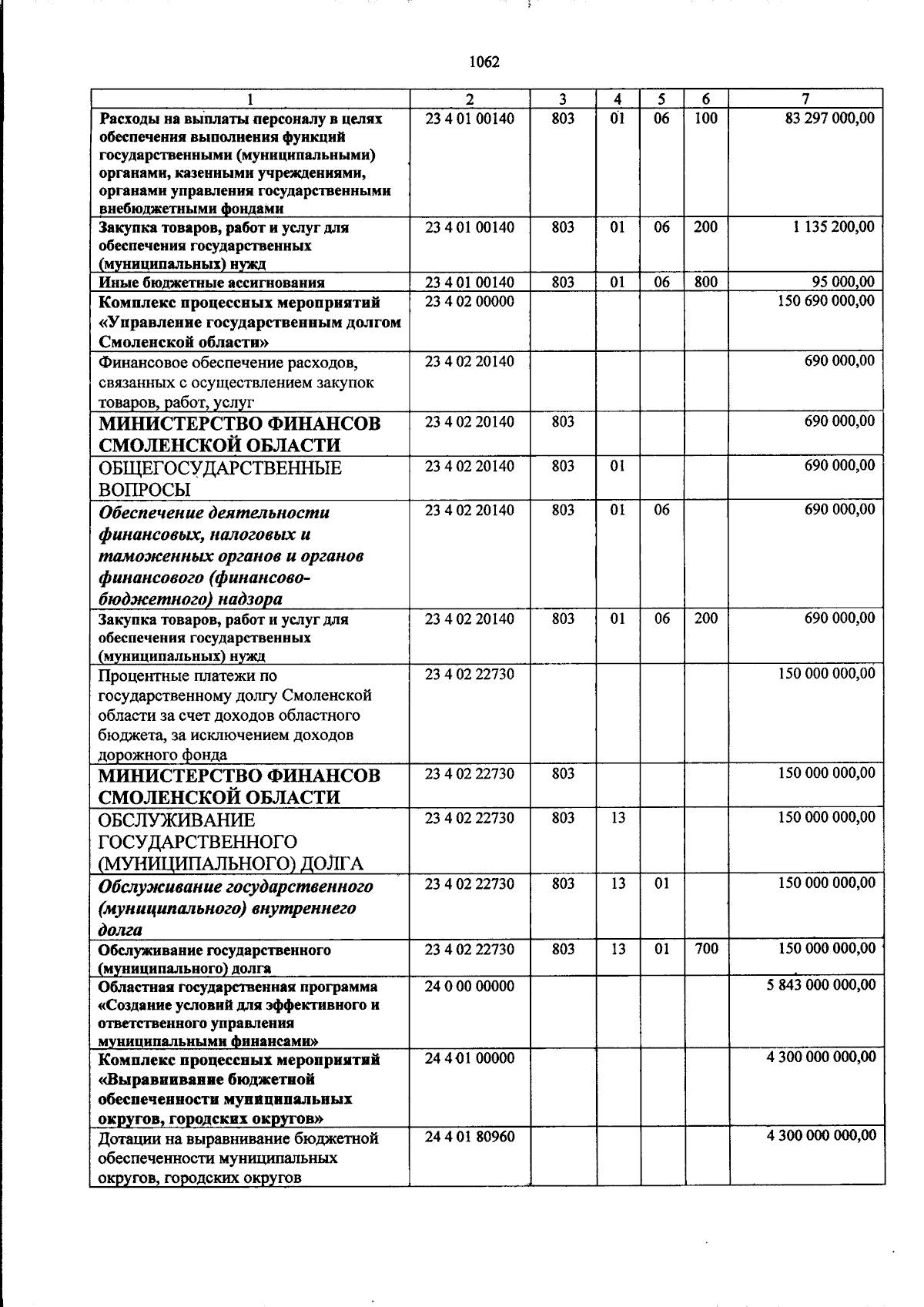 1062

| 1 | 2 | 3 | 4 | 5 | 6 | 7 |
|---|---|---|---|---|---|---|
| Расходы на выплаты персоналу в целях обеспечения выполнения функций государственными (муниципальными) органами, казенными учреждениями, органами управления государственными внебюджетными фондами | 23 4 01 00140 | 803 | 01 | 06 | 100 | 83 297 000,00 |
| Закупка товаров, работ и услуг для обеспечения государственных (муниципальных) нужд | 23 4 01 00140 | 803 | 01 | 06 | 200 | 1 135 200,00 |
| Иные бюджетные ассигнования | 23 4 01 00140 | 803 | 01 | 06 | 800 | 95 000,00 |
| Комплекс процессных мероприятий «Управление государственным долгом Смоленской области» | 23 4 02 00000 | | | | | 150 690 000,00 |
| Финансовое обеспечение расходов, связанных с осуществлением закупок товаров, работ, услуг | 23 4 02 20140 | | | | | 690 000,00 |
| МИНИСТЕРСТВО ФИНАНСОВ СМОЛЕНСКОЙ ОБЛАСТИ | 23 4 02 20140 | 803 | | | | 690 000,00 |
| ОБЩЕГОСУДАРСТВЕННЫЕ ВОПРОСЫ | 23 4 02 20140 | 803 | 01 | | | 690 000,00 |
| Обеспечение деятельности финансовых, налоговых и таможенных органов и органов финансового (финансово-бюджетного) надзора | 23 4 02 20140 | 803 | 01 | 06 | | 690 000,00 |
| Закупка товаров, работ и услуг для обеспечения государственных (муниципальных) нужд | 23 4 02 20140 | 803 | 01 | 06 | 200 | 690 000,00 |
| Процентные платежи по государственному долгу Смоленской области за счет доходов областного бюджета, за исключением доходов дорожного фонда | 23 4 02 22730 | | | | | 150 000 000,00 |
| МИНИСТЕРСТВО ФИНАНСОВ СМОЛЕНСКОЙ ОБЛАСТИ | 23 4 02 22730 | 803 | | | | 150 000 000,00 |
| ОБСЛУЖИВАНИЕ ГОСУДАРСТВЕННОГО (МУНИЦИПАЛЬНОГО) ДОЛГА | 23 4 02 22730 | 803 | 13 | | | 150 000 000,00 |
| Обслуживание государственного (муниципального) внутреннего долга | 23 4 02 22730 | 803 | 13 | 01 | | 150 000 000,00 |
| Обслуживание государственного (муниципального) долга | 23 4 02 22730 | 803 | 13 | 01 | 700 | 150 000 000,00 |
| Областная государственная программа «Создание условий для эффективного и ответственного управления муниципальными финансами» | 24 0 00 00000 | | | | | 5 843 000 000,00 |
| Комплекс процессных мероприятий «Выравнивание бюджетной обеспеченности муниципальных округов, городских округов» | 24 4 01 00000 | | | | | 4 300 000 000,00 |
| Дотации на выравнивание бюджетной обеспеченности муниципальных округов, городских округов | 24 4 01 80960 | | | | | 4 300 000 000,00 |